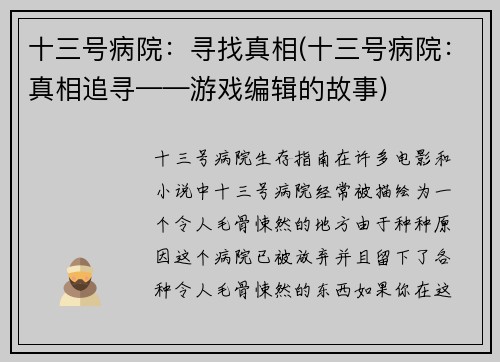 十三号病院：寻找真相(十三号病院：真相追寻——游戏编辑的故事)

十三号病院生存指南在许多电影和小说中十三号病院经常被描绘为一个令人毛骨悚然的地方由于种种原因这个病院已被放弃并且留下了各种令人毛骨悚然的东西如果你在这